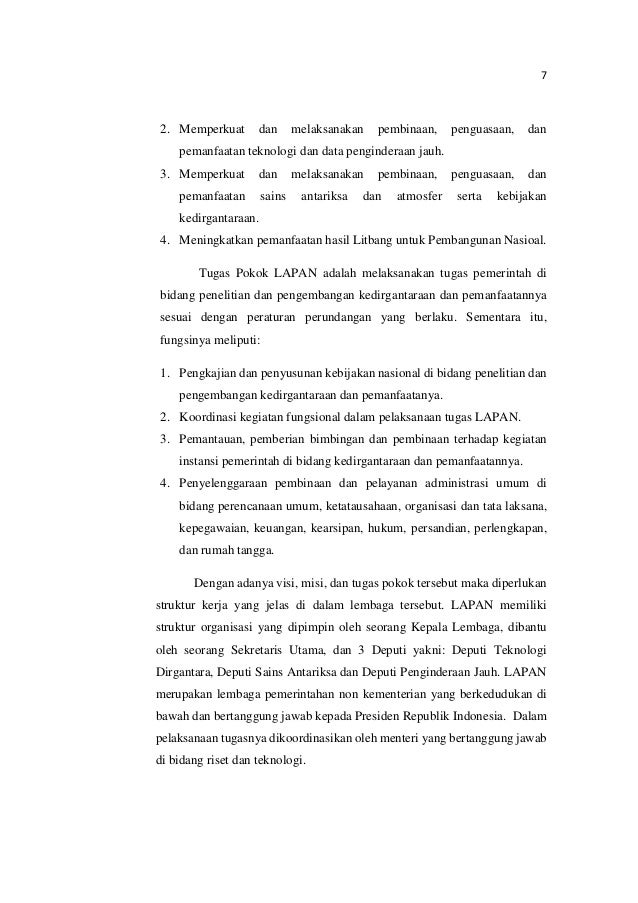 7

2. Memperkuat dan melaksanakan pembinaan, penguasaan, dan pemanfaatan teknologi dan data penginderaan jauh.
3. Memperkuat dan melaksanakan pembinaan, penguasaan, dan pemanfaatan sains antariksa dan atmosfer serta kebijakan kedirgantaraan.
4. Meningkatkan pemanfaatan hasil Litbang untuk Pembangunan Nasioal.

Tugas Pokok LAPAN adalah melaksanakan tugas pemerintah di bidang penelitian dan pengembangan kedirgantaraan dan pemanfaatannya sesuai dengan peraturan perundangan yang berlaku. Sementara itu, fungsinya meliputi:

1. Pengkajian dan penyusunan kebijakan nasional di bidang penelitian dan pengembangan kedirgantaraan dan pemanfaatanya.
2. Koordinasi kegiatan fungsional dalam pelaksanaan tugas LAPAN.
3. Pemantauan, pemberian bimbingan dan pembinaan terhadap kegiatan instansi pemerintah di bidang kedirgantaraan dan pemanfaatannya.
4. Penyelenggaraan pembinaan dan pelayanan administrasi umum di bidang perencanaan umum, ketatausahaan, organisasi dan tata laksana, kepegawaian, keuangan, kearsipan, hukum, persandian, perlengkapan, dan rumah tangga.

Dengan adanya visi, misi, dan tugas pokok tersebut maka diperlukan struktur kerja yang jelas di dalam lembaga tersebut. LAPAN memiliki struktur organisasi yang dipimpin oleh seorang Kepala Lembaga, dibantu oleh seorang Sekretaris Utama, dan 3 Deputi yakni: Deputi Teknologi Dirgantara, Deputi Sains Antariksa dan Deputi Penginderaan Jauh. LAPAN merupakan lembaga pemerintahan non kementerian yang berkedudukan di bawah dan bertanggung jawab kepada Presiden Republik Indonesia. Dalam pelaksanaan tugasnya dikoordinasikan oleh menteri yang bertanggung jawab di bidang riset dan teknologi.